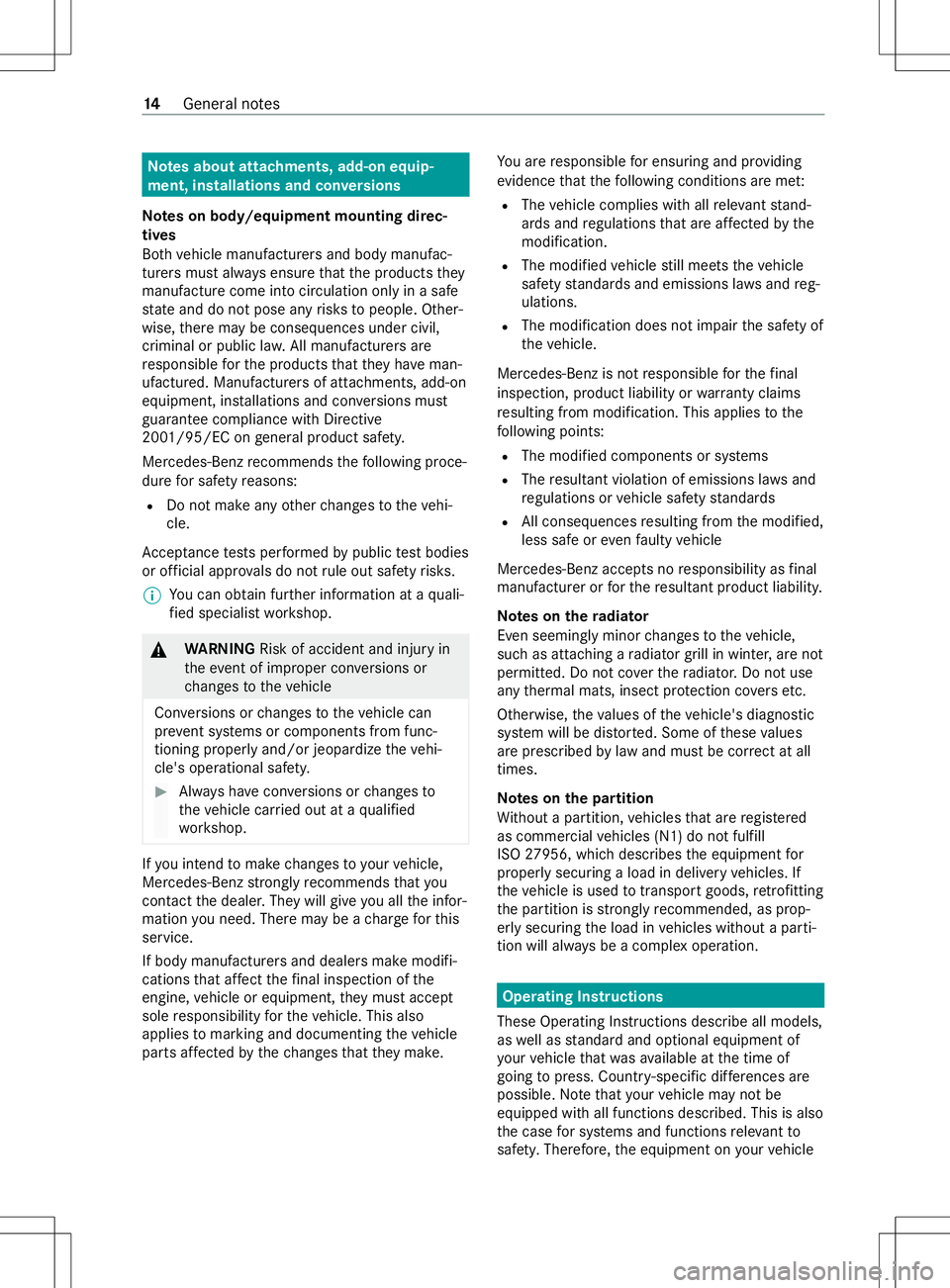 14 General notes

Notes about attachments, add-on equipment, installations and conversions

Notes on body/equipment mounting directives
Both vehicle manufacturers and body manufacturers must always ensure that the products they manufacture come into circulation only in a safe state and do not pose any risks to people. Otherwise, there may be consequences under civil, criminal or public law. All manufacturers are responsible for the products that they have manufactured. Manufacturers of attachments, add-on equipment, installations and conversions must guarantee compliance with Directive 2001/95/EC on general product safety.

Mercedes-Benz recommends the following procedure for safety reasons:

• Do not make any other changes to the vehicle.

Acceptance tests performed by public test bodies or official approvals do not rule out safety risks.

You can obtain further information at a qualified specialist workshop.

WARNING Risk of accident and injury in the event of improper conversions or changes to the vehicle

Conversions or changes to the vehicle can prevent systems or components from functioning properly and/or jeopardize the vehicle's operational safety.

Always have conversions or changes to the vehicle carried out at a qualified workshop.

If you intend to make changes to your vehicle, Mercedes-Benz strongly recommends that you contact the dealer. They will give you all the information you need. There may be a charge for this service.

If body manufacturers and dealers make modifications that affect the final inspection of the engine, vehicle or equipment, they must accept sole responsibility for the vehicle. This also applies to marking and documenting the vehicle parts affected by the changes that they make.

You are responsible for ensuring and providing evidence that the following conditions are met:

• The vehicle complies with all relevant standards and regulations that are affected by the modification.
• The modified vehicle still meets the vehicle safety standards and emissions laws and regulations.
• The modification does not impair the safety of the vehicle.

Mercedes-Benz is not responsible for the final inspection, product liability or warranty claims resulting from modification. This applies to the following points:

• The modified components or systems
• The resultant violation of emissions laws and regulations or vehicle safety standards
• All consequences resulting from the modified, less safe or even faulty vehicle

Mercedes-Benz accepts no responsibility as final manufacturer or for the resultant product liability.

Notes on the radiator
Even seemingly minor changes to the vehicle, such as attaching a radiator grill in winter, are not permitted. Do not cover the radiator. Do not use any thermal mats, insect protection covers etc.

Otherwise, the values of the vehicle's diagnostic system will be distorted. Some of these values are prescribed by law and must be correct at all times.

Notes on the partition
Without a partition, vehicles that are registered as commercial vehicles (N1) do not fulfill ISO 27956, which describes the equipment for properly securing a load in delivery vehicles. If the vehicle is used to transport goods, retrofitting the partition is strongly recommended, as properly securing the load in vehicles without a partition will always be a complex operation.

Operating Instructions

These Operating Instructions describe all models, as well as standard and optional equipment of your vehicle that was available at the time of going to press. Country-specific differences are possible. Note that your vehicle may not be equipped with all functions described. This is also the case for systems and functions relevant to safety. Therefore, the equipment on your vehicle

carmanualsonline.info